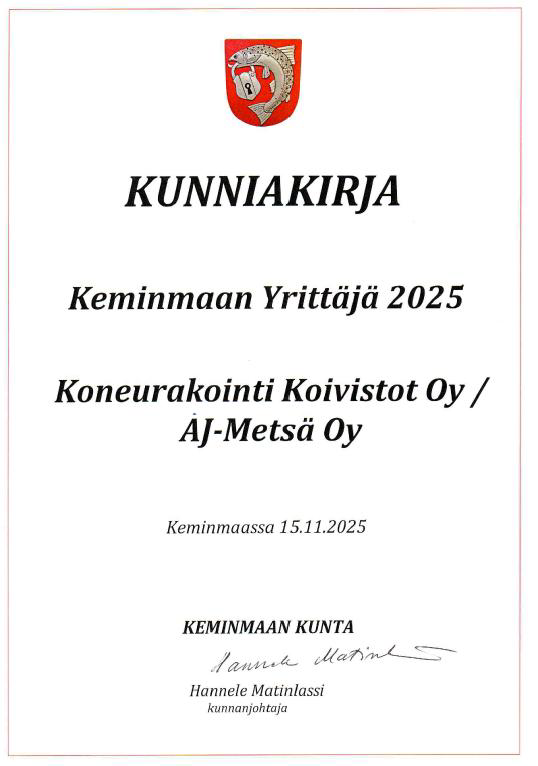 KUNNIAKIRJA

Keminmaan Yrittäjä 2025

Koneurakointi Koivistot Oy /
AJ-Metsä Oy

Keminmaassa 15.11.2025

KEMINMAAN KUNTA

Hannele Matinlassi

Hannele Matinlassi
kunnanjohtaja